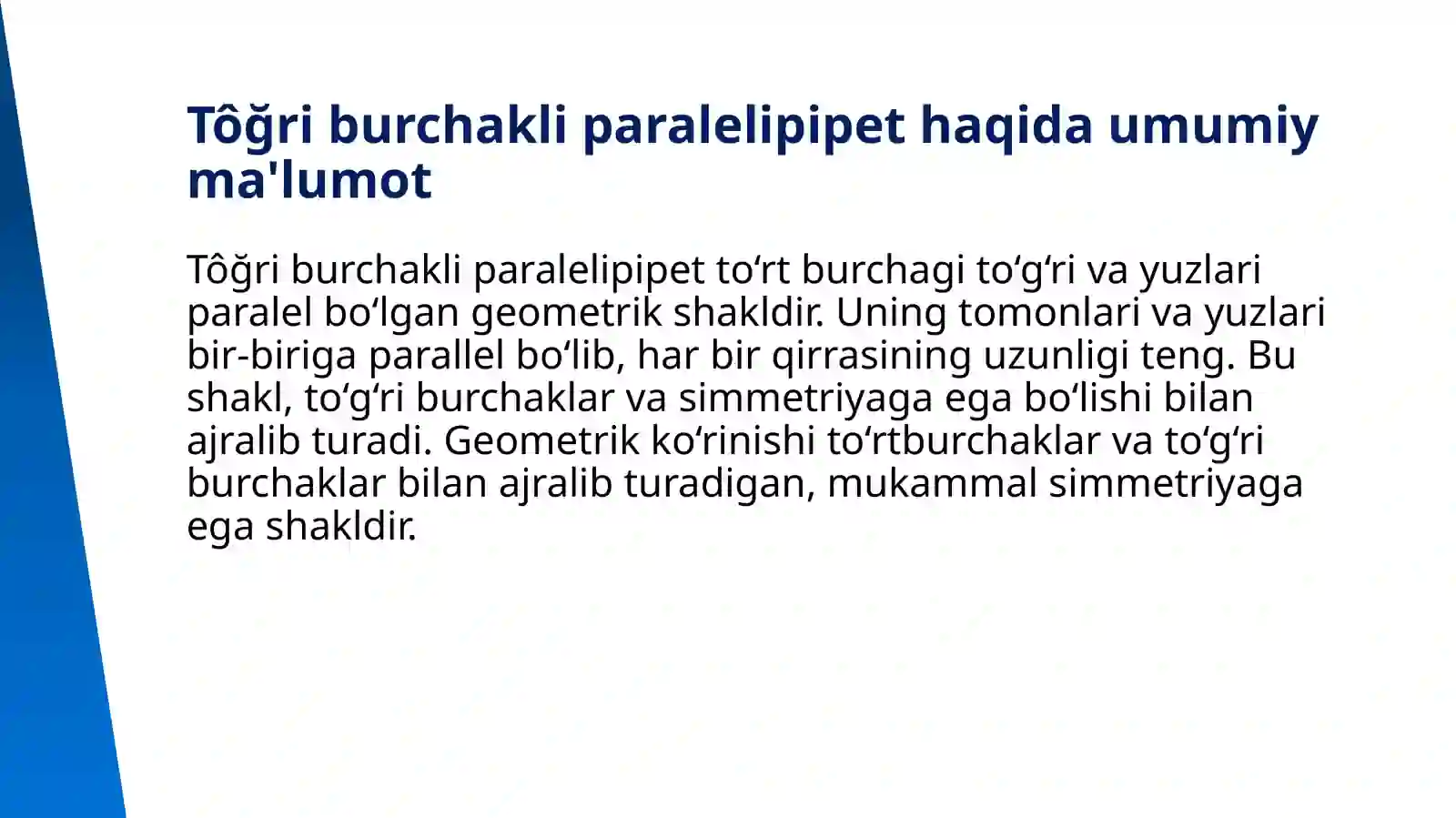 Tôğri burchakli paralelipipet haqida umumiy ma'lumot

Tôğri burchakli paralelipipet to'rt burchagi to'g'ri va yuzlari paralel bo'lgan geometrik shakldir. Uning tomonlari va yuzlari bir-biriga parallel bo'lib, har bir qirrasining uzunligi teng. Bu shakl, to'g'ri burchaklar va simmetriyaga ega bo'lishi bilan ajralib turadi. Geometrik ko'rinishi to'rtburchaklar va to'g'ri burchaklar bilan ajralib turadigan, mukammal simmetriyaga ega shakldir.